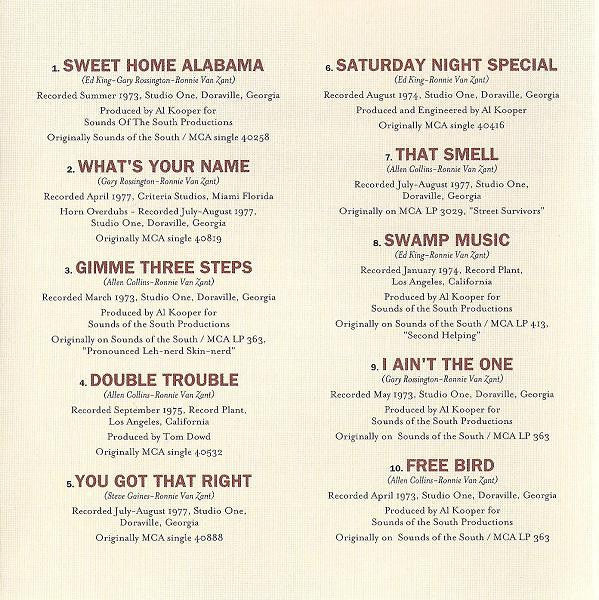 1. SWEET HOME ALABAMA
(Ed King–Gary Rossington–Ronnie Van Zant)
Recorded Summer 1973, Studio One, Doraville, Georgia
Produced by Al Kooper for Sounds Of The South Productions
Originally Sounds of the South / MCA single 40258

2. WHAT'S YOUR NAME
(Gary Rossington–Ronnie Van Zant)
Recorded April 1977, Criteria Studios, Miami Florida
Horn Overdubs - Recorded July-August 1977, Studio One, Doraville, Georgia
Originally MCA single 40819

3. GIMME THREE STEPS
(Allen Collins–Ronnie Van Zant)
Recorded March 1973, Studio One, Doraville, Georgia
Produced by Al Kooper for Sounds of the South Productions
Originally on Sounds of the South / MCA LP 363, "Pronounced Leh-nerd Skin-nerd"

4. DOUBLE TROUBLE
(Allen Collins–Ronnie Van Zant)
Recorded September 1975, Record Plant, Los Angeles, California
Produced by Tom Dowd
Originally MCA single 40532

5. YOU GOT THAT RIGHT
(Steve Gaines–Ronnie Van Zant)
Recorded July-August 1977, Studio One, Doraville, Georgia
Originally MCA single 40888

6. SATURDAY NIGHT SPECIAL
(Ed King–Ronnie Van Zant)
Recorded August 1974, Studio One, Doraville, Georgia
Produced and Engineered by Al Kooper
Originally MCA single 40416

7. THAT SMELL
(Allen Collins–Ronnie Van Zant)
Recorded July-August 1977, Studio One, Doraville, Georgia
Originally on MCA LP 3029, "Street Survivors"

8. SWAMP MUSIC
(Ed King–Ronnie Van Zant)
Recorded January 1974, Record Plant, Los Angeles, California
Produced by Al Kooper for Sounds of the South Productions
Originally on Sounds of the South / MCA LP 413, "Second Helping"

9. I AIN'T THE ONE
(Gary Rossington–Ronnie Van Zant)
Recorded May 1973, Studio One, Doraville, Georgia
Produced by Al Kooper for Sounds of the South Productions
Originally on Sounds of the South / MCA LP 363

10. FREE BIRD
(Allen Collins–Ronnie Van Zant)
Recorded April 1973, Studio One, Doraville, Georgia
Produced by Al Kooper for Sounds of the South Productions
Originally on Sounds of the South / MCA LP 363